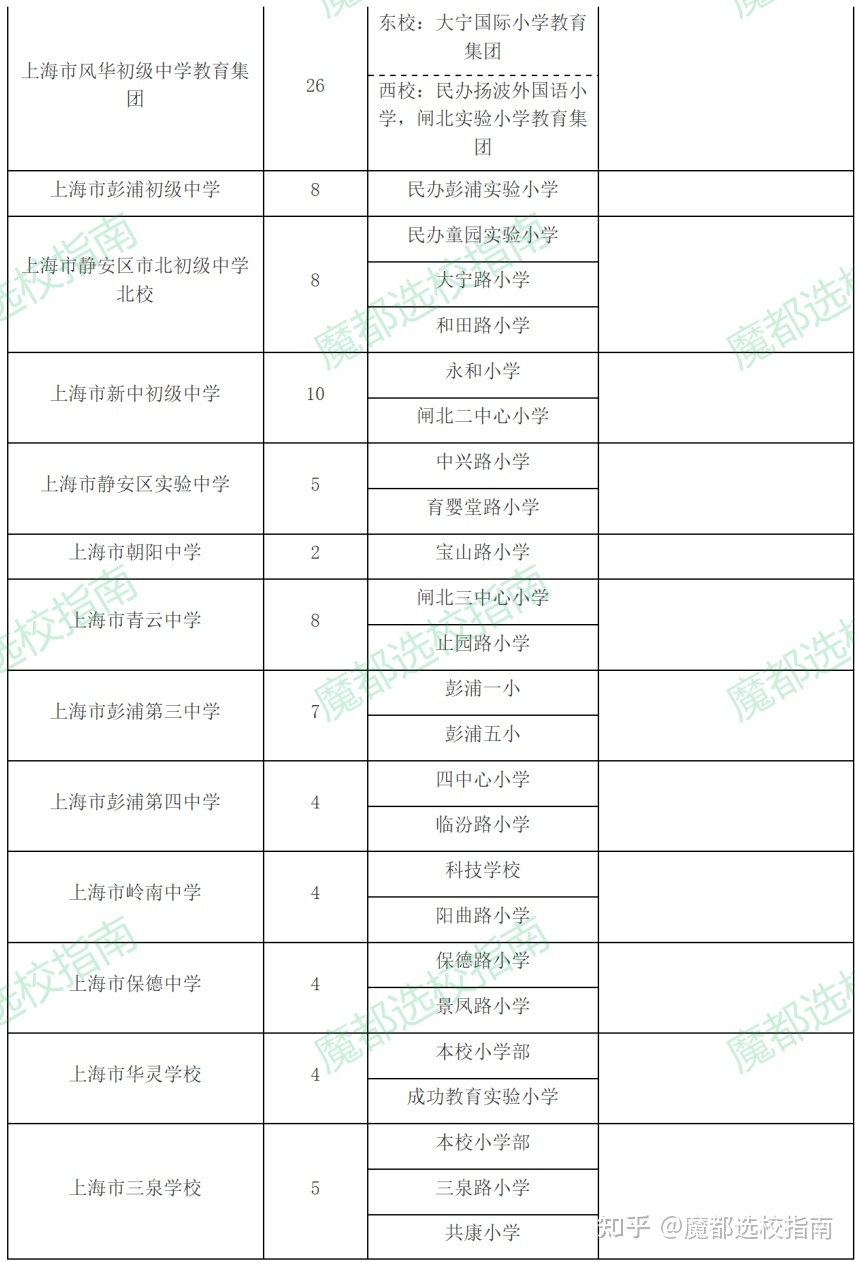 | | | | |
|---|---|---|---|
| 上海市风华初级中学教育集团 | 26 | 东校：大宁国际小学教育集团 | |
| | | 西校：民办扬波外国语小学，闸北实验小学教育集团 | |
| 上海市彭浦初级中学 | 8 | 民办彭浦实验小学 | |
| 上海市静安区市北初级中学北校 | 8 | 民办童园实验小学 | |
| | | 大宁路小学 | |
| | | 和田路小学 | |
| 上海市新中初级中学 | 10 | 永和小学 | |
| | | 闸北二中心小学 | |
| 上海市静安区实验中学 | 5 | 中兴路小学 | |
| | | 育婴堂路小学 | |
| 上海市朝阳中学 | 2 | 宝山路小学 | |
| 上海市青云中学 | 8 | 闸北三中心小学 | |
| | | 止园路小学 | |
| 上海市彭浦第三中学 | 7 | 彭浦一小 | |
| | | 彭浦五小 | |
| 上海市彭浦第四中学 | 4 | 四中心小学 | |
| | | 临汾路小学 | |
| 上海市岭南中学 | 4 | 科技学校 | |
| | | 阳曲路小学 | |
| 上海市保德中学 | 4 | 保德路小学 | |
| | | 景凤路小学 | |
| 上海市华灵学校 | 4 | 本校小学部 | |
| | | 成功教育实验小学 | |
| 上海市三泉学校 | 5 | 本校小学部 | |
| | | 三泉路小学 | |
| | | 共康小学 | |

魔都选校指南

知乎 @魔都选校指南